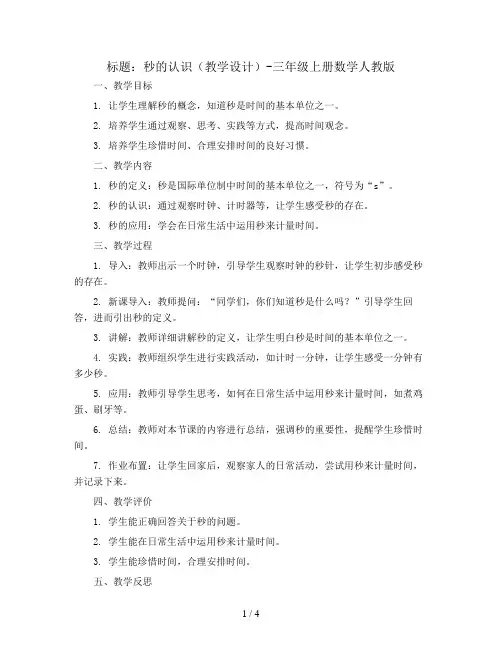 标题：秒的认识（教学设计）-三年级上册数学人教版

一、教学目标

1. 让学生理解秒的概念，知道秒是时间的基本单位之一。

2. 培养学生通过观察、思考、实践等方式，提高时间观念。

3. 培养学生珍惜时间、合理安排时间的良好习惯。

二、教学内容

1. 秒的定义：秒是国际单位制中时间的基本单位之一，符号为“s”。

2. 秒的认识：通过观察时钟、计时器等，让学生感受秒的存在。

3. 秒的应用：学会在日常生活中运用秒来计量时间。

三、教学过程

1. 导入：教师出示一个时钟，引导学生观察时钟的秒针，让学生初步感受秒的存在。

2. 新课导入：教师提问：“同学们，你们知道秒是什么吗？”引导学生回答，进而引出秒的定义。

3. 讲解：教师详细讲解秒的定义，让学生明白秒是时间的基本单位之一。

4. 实践：教师组织学生进行实践活动，如计时一分钟，让学生感受一分钟有多少秒。

5. 应用：教师引导学生思考，如何在日常生活中运用秒来计量时间，如煮鸡蛋、刷牙等。

6. 总结：教师对本节课的内容进行总结，强调秒的重要性，提醒学生珍惜时间。

7. 作业布置：让学生回家后，观察家人的日常活动，尝试用秒来计量时间，并记录下来。

四、教学评价

1. 学生能正确回答关于秒的问题。

2. 学生能在日常生活中运用秒来计量时间。

3. 学生能珍惜时间，合理安排时间。

五、教学反思

1 / 4